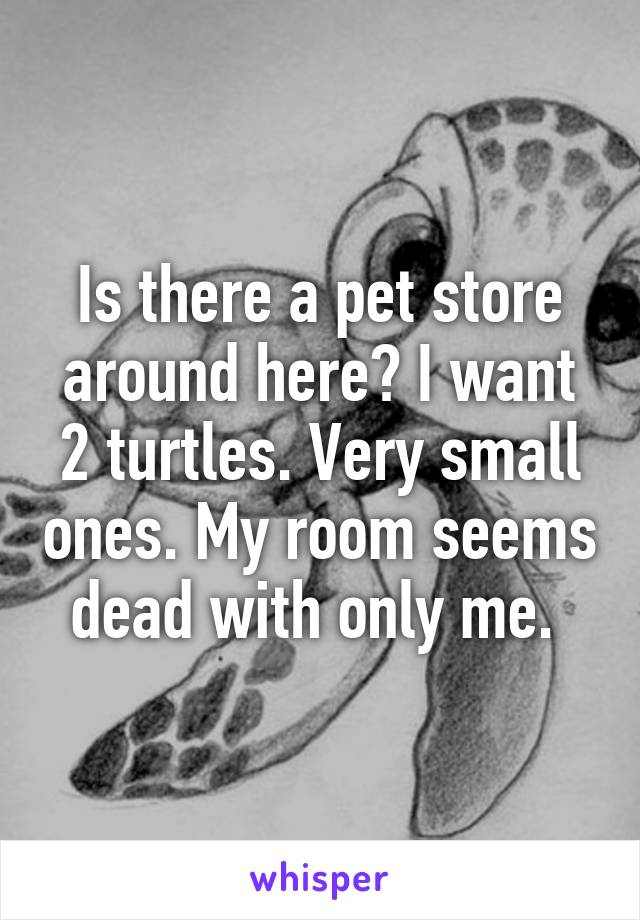 Is there a pet store around here? I want 2 turtles. Very small ones. My room seems dead with only me.

whisper